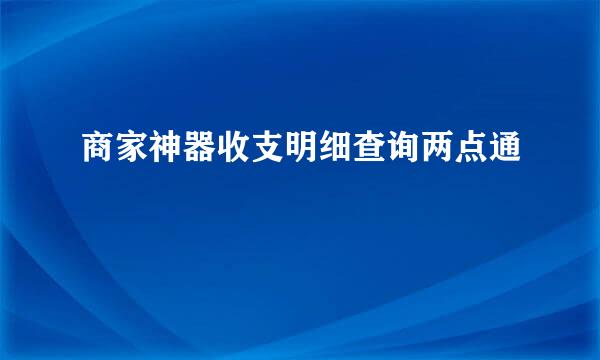 商家神器收支明细查询两点通